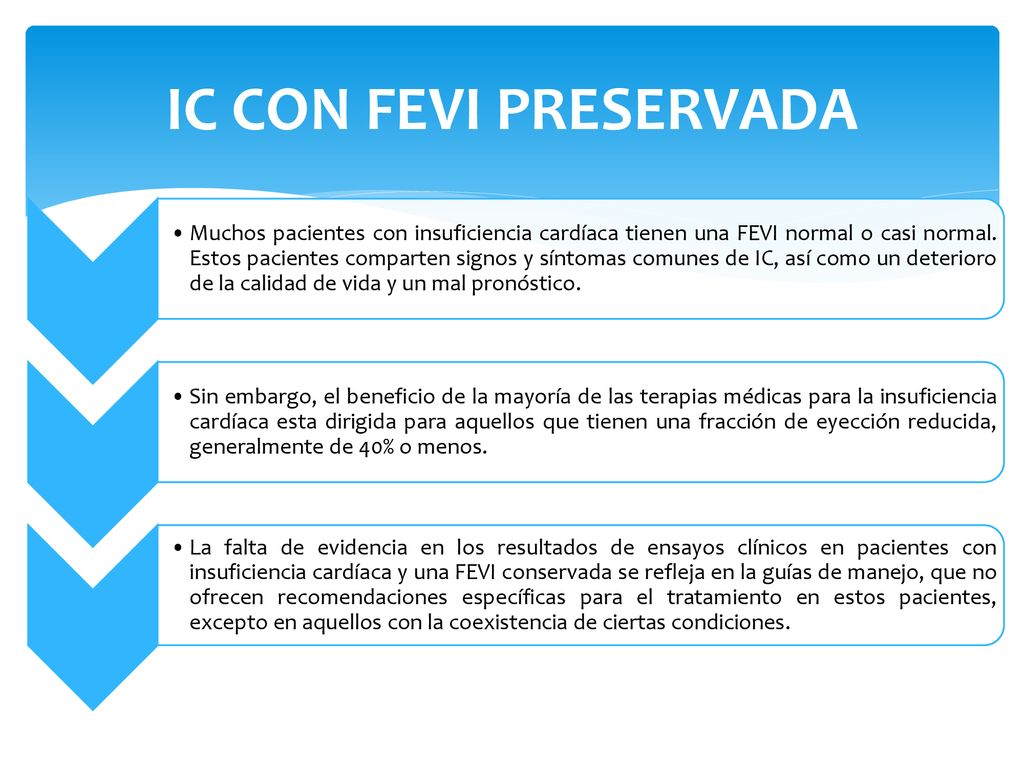 IC CON FEVI PRESERVADA

• Muchos pacientes con insuficiencia cardíaca tienen una FEVI normal o casi normal. Estos pacientes comparten signos y síntomas comunes de IC, así como un deterioro de la calidad de vida y un mal pronóstico.

• Sin embargo, el beneficio de la mayoría de las terapias médicas para la insuficiencia cardíaca esta dirigida para aquellos que tienen una fracción de eyección reducida, generalmente de 40% o menos.

• La falta de evidencia en los resultados de ensayos clínicos en pacientes con insuficiencia cardíaca y una FEVI conservada se refleja en la guías de manejo, que no ofrecen recomendaciones específicas para el tratamiento en estos pacientes, excepto en aquellos con la coexistencia de ciertas condiciones.